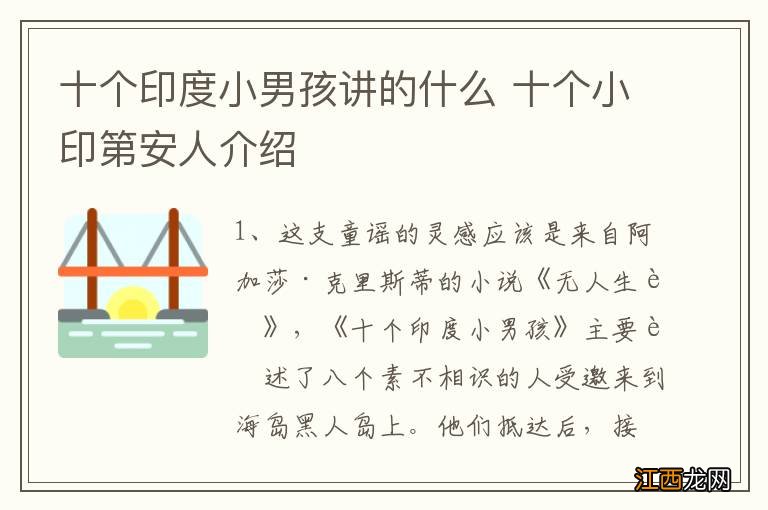 十个印度小男孩讲的什么 十个小印第安人介绍

1、这支童谣的灵感应该是来自阿加莎·克里斯蒂的小说《无人生è》，《十个印度小男孩》主要è述了八个素不相识的人受邀来到海岛黑人岛上。他们抵达后，接

江西龙网